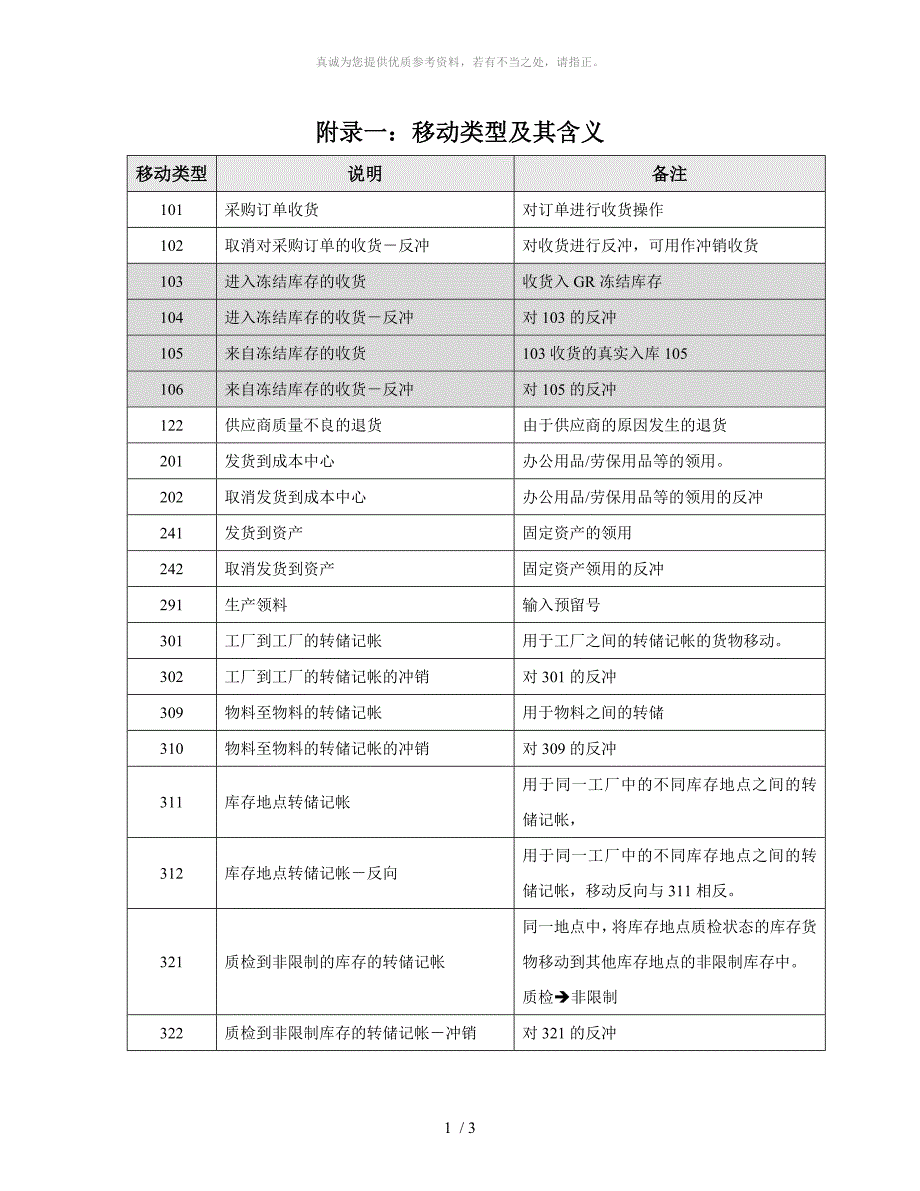 真诚为您提供优质参考资料，若有不当之处，请指正。

附录一：移动类型及其含义

| 移动类型 | 说明 | 备注 |
|---|---|---|
| 101 | 采购订单收货 | 对订单进行收货操作 |
| 102 | 取消对采购订单的收货－反冲 | 对收货进行反冲，可用作冲销收货 |
| 103 | 进入冻结库存的收货 | 收货入 GR 冻结库存 |
| 104 | 进入冻结库存的收货－反冲 | 对 103 的反冲 |
| 105 | 来自冻结库存的收货 | 103 收货的真实入库 105 |
| 106 | 来自冻结库存的收货－反冲 | 对 105 的反冲 |
| 122 | 供应商质量不良的退货 | 由于供应商的原因发生的退货 |
| 201 | 发货到成本中心 | 办公用品/劳保用品等的领用。 |
| 202 | 取消发货到成本中心 | 办公用品/劳保用品等的领用的反冲 |
| 241 | 发货到资产 | 固定资产的领用 |
| 242 | 取消发货到资产 | 固定资产领用的反冲 |
| 291 | 生产领料 | 输入预留号 |
| 301 | 工厂到工厂的转储记帐 | 用于工厂之间的转储记帐的货物移动。 |
| 302 | 工厂到工厂的转储记帐的冲销 | 对 301 的反冲 |
| 309 | 物料至物料的转储记帐 | 用于物料之间的转储 |
| 310 | 物料至物料的转储记帐的冲销 | 对 309 的反冲 |
| 311 | 库存地点转储记帐 | 用于同一工厂中的不同库存地点之间的转储记帐， |
| 312 | 库存地点转储记帐－反向 | 用于同一工厂中的不同库存地点之间的转储记帐，移动反向与 311 相反。 |
| 321 | 质检到非限制的库存的转储记帐 | 同一地点中，将库存地点质检状态的库存货物移动到其他库存地点的非限制库存中。质检➔非限制 |
| 322 | 质检到非限制库存的转储记帐－冲销 | 对 321 的反冲 |

1 / 3